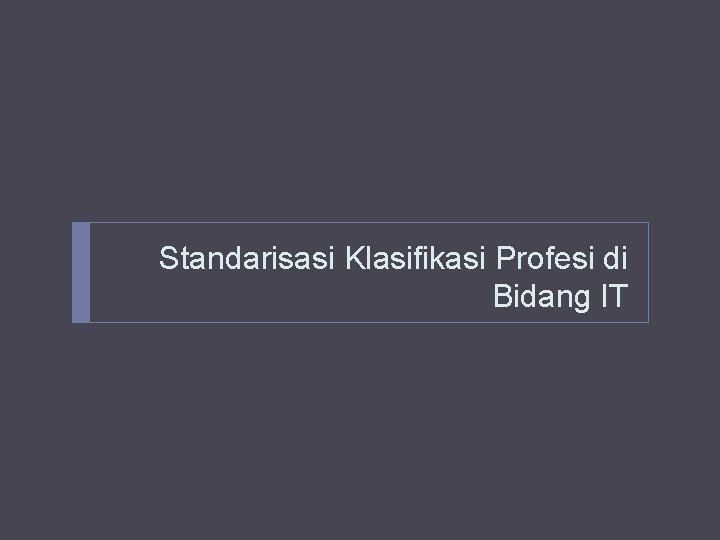 Standarisasi Klasifikasi Profesi di Bidang IT